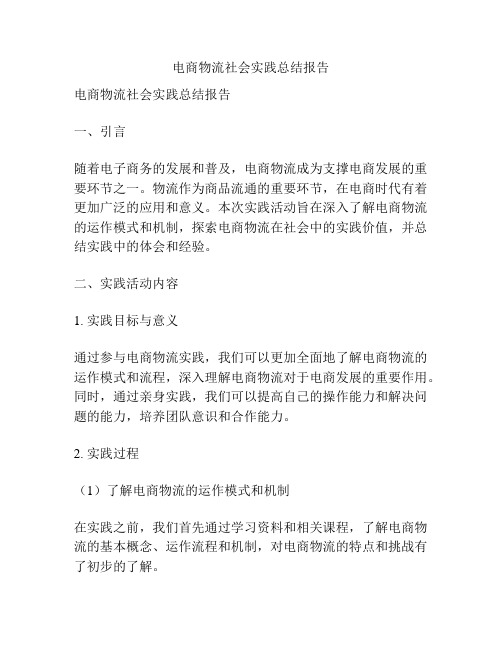 电商物流社会实践总结报告

电商物流社会实践总结报告

一、引言

随着电子商务的发展和普及，电商物流成为支撑电商发展的重要环节之一。物流作为商品流通的重要环节，在电商时代有着更加广泛的应用和意义。本次实践活动旨在深入了解电商物流的运作模式和机制，探索电商物流在社会中的实践价值，并总结实践中的体会和经验。

二、实践活动内容

1. 实践目标与意义

通过参与电商物流实践，我们可以更加全面地了解电商物流的运作模式和流程，深入理解电商物流对于电商发展的重要作用。同时，通过亲身实践，我们可以提高自己的操作能力和解决问题的能力，培养团队意识和合作能力。

2. 实践过程

（1）了解电商物流的运作模式和机制

在实践之前，我们首先通过学习资料和相关课程，了解电商物流的基本概念、运作流程和机制，对电商物流的特点和挑战有了初步的了解。